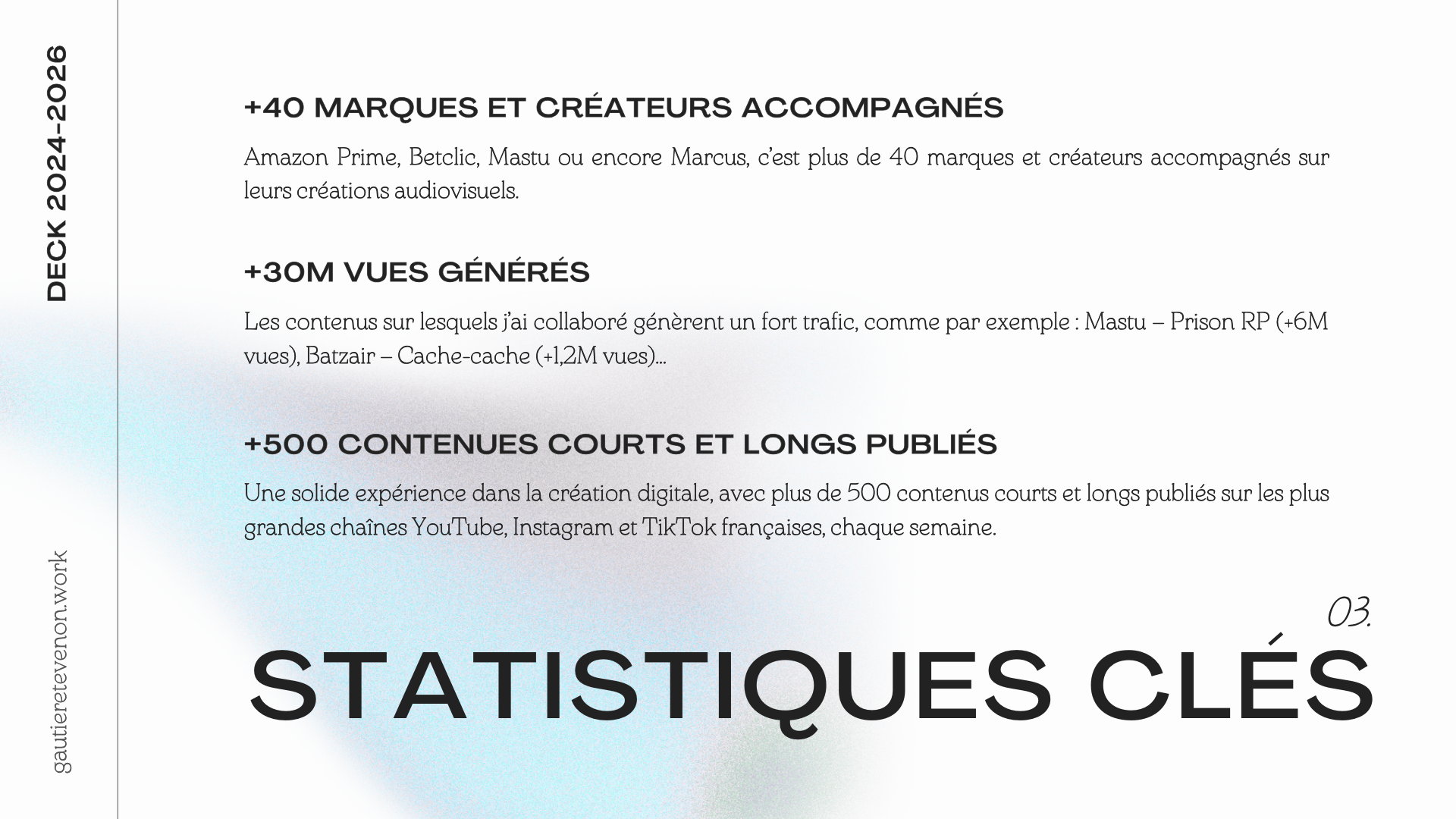 DECK 2024-2026

gautieretevenon.work

+40 MARQUES ET CRÉATEURS ACCOMPAGNÉS

Amazon Prime, Betclic, Mastu ou encore Marcus, c'est plus de 40 marques et créateurs accompagnés sur leurs créations audiovisuels.

+30M VUES GÉNÉRÉS

Les contenus sur lesquels j'ai collaboré génèrent un fort trafic, comme par exemple : Mastu – Prison RP (+6M vues), Batzair – Cache-cache (+1,2M vues)...

+500 CONTENUES COURTS ET LONGS PUBLIÉS

Une solide expérience dans la création digitale, avec plus de 500 contenus courts et longs publiés sur les plus grandes chaînes YouTube, Instagram et TikTok françaises, chaque semaine.

03.

STATISTIQUES CLÉS